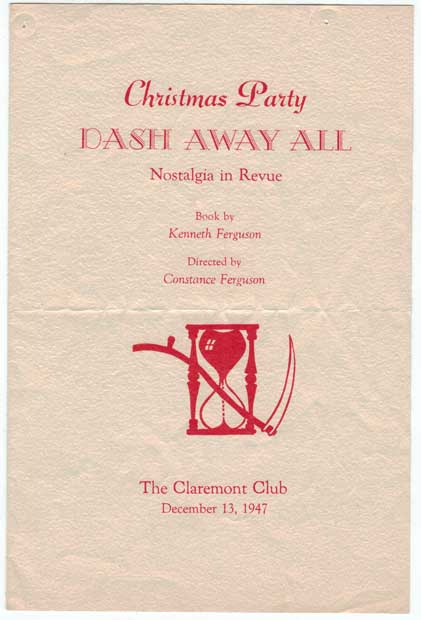 Christmas Party
DASH AWAY ALL
Nostalgia in Revue

Book by
Kenneth Ferguson

Directed by
Constance Ferguson

The Claremont Club
December 13, 1947